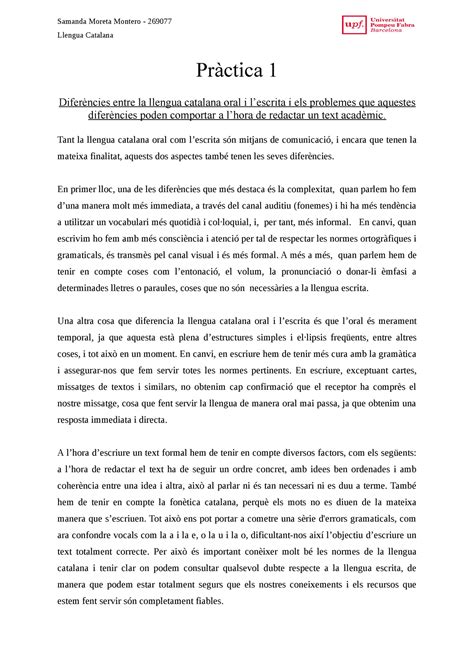 Samanda Moreta Montero - 269077
Llengua Catalana

upf. Universitat Pompeu Fabra Barcelona

Pràctica 1

Diferències entre la llengua catalana oral i l'escrita i els problemes que aquestes diferències poden comportar a l'hora de redactar un text acadèmic.

Tant la llengua catalana oral com l'escrita són mitjans de comunicació, i encara que tenen la mateixa finalitat, aquests dos aspectes també tenen les seves diferències.

En primer lloc, una de les diferències que més destaca és la complexitat, quan parlem ho fem d'una manera molt més immediata, a través del canal auditiu (fonemes) i hi ha més tendència a utilitzar un vocabulari més quotidià i col·loquial, i, per tant, més informal. En canvi, quan escrivim ho fem amb més consciència i atenció per tal de respectar les normes ortogràfiques i gramaticals, és transmès pel canal visual i és més formal. A més a més, quan parlem hem de tenir en compte coses com l'entonació, el volum, la pronunciació o donar-li èmfasi a determinades lletres o paraules, coses que no són necessàries a la llengua escrita.

Una altra cosa que diferencia la llengua catalana oral i l'escrita és que l'oral és merament temporal, ja que aquesta està plena d'estructures simples i el·lipsis freqüents, entre altres coses, i tot això en un moment. En canvi, en escriure hem de tenir més cura amb la gramàtica i assegurar-nos que fem servir totes les normes pertinents. En escriure, exceptuant cartes, missatges de textos i similars, no obtenim cap confirmació que el receptor ha comprès el nostre missatge, cosa que fent servir la llengua de manera oral mai passa, ja que obtenim una resposta immediata i directa.

A l'hora d'escriure un text formal hem de tenir en compte diversos factors, com els següents: a l'hora de redactar el text ha de seguir un ordre concret, amb idees ben ordenades i amb coherència entre una idea i altra, això al parlar ni és tan necessari ni es duu a terme. També hem de tenir en compte la fonètica catalana, perquè els mots no es diuen de la mateixa manera que s'escriuen. Tot això ens pot portar a cometre una sèrie d'errors gramaticals, com ara confondre vocals com la a i la e, o la u i la o, dificultant-nos així l'objectiu d'escriure un text totalment correcte. Per això és important conèixer molt bé les normes de la llengua catalana i tenir clar on podem consultar qualsevol dubte respecte a la llengua escrita, de manera que podem estar totalment segurs que els nostres coneixements i els recursos que estem fent servir són completament fiables.